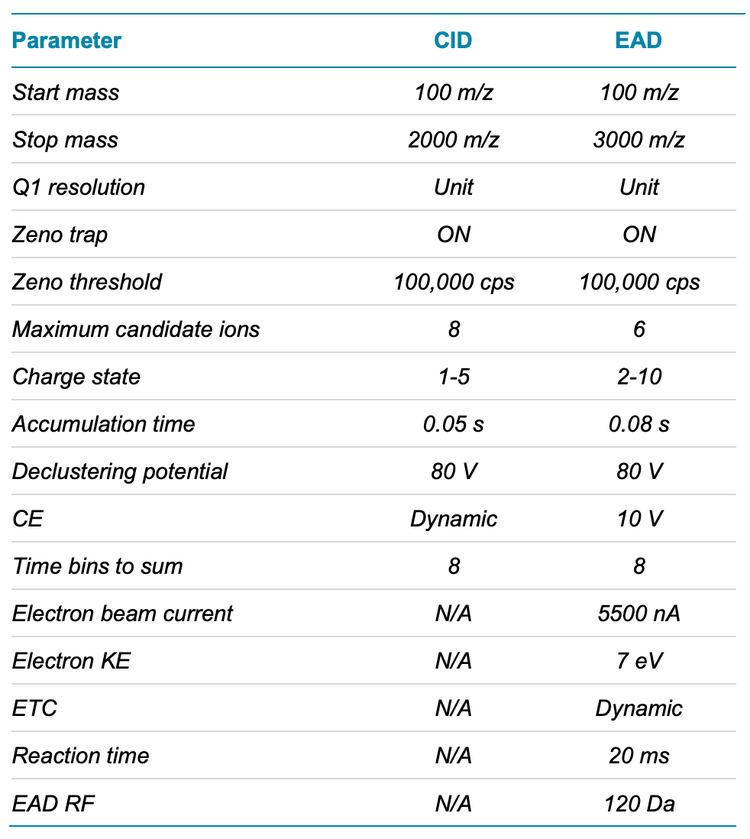 | Parameter | CID | EAD |
|---|---|---|
| Start mass | 100 m/z | 100 m/z |
| Stop mass | 2000 m/z | 3000 m/z |
| Q1 resolution | Unit | Unit |
| Zeno trap | ON | ON |
| Zeno threshold | 100,000 cps | 100,000 cps |
| Maximum candidate ions | 8 | 6 |
| Charge state | 1-5 | 2-10 |
| Accumulation time | 0.05 s | 0.08 s |
| Declustering potential | 80 V | 80 V |
| CE | Dynamic | 10 V |
| Time bins to sum | 8 | 8 |
| Electron beam current | N/A | 5500 nA |
| Electron KE | N/A | 7 eV |
| ETC | N/A | Dynamic |
| Reaction time | N/A | 20 ms |
| EAD RF | N/A | 120 Da |